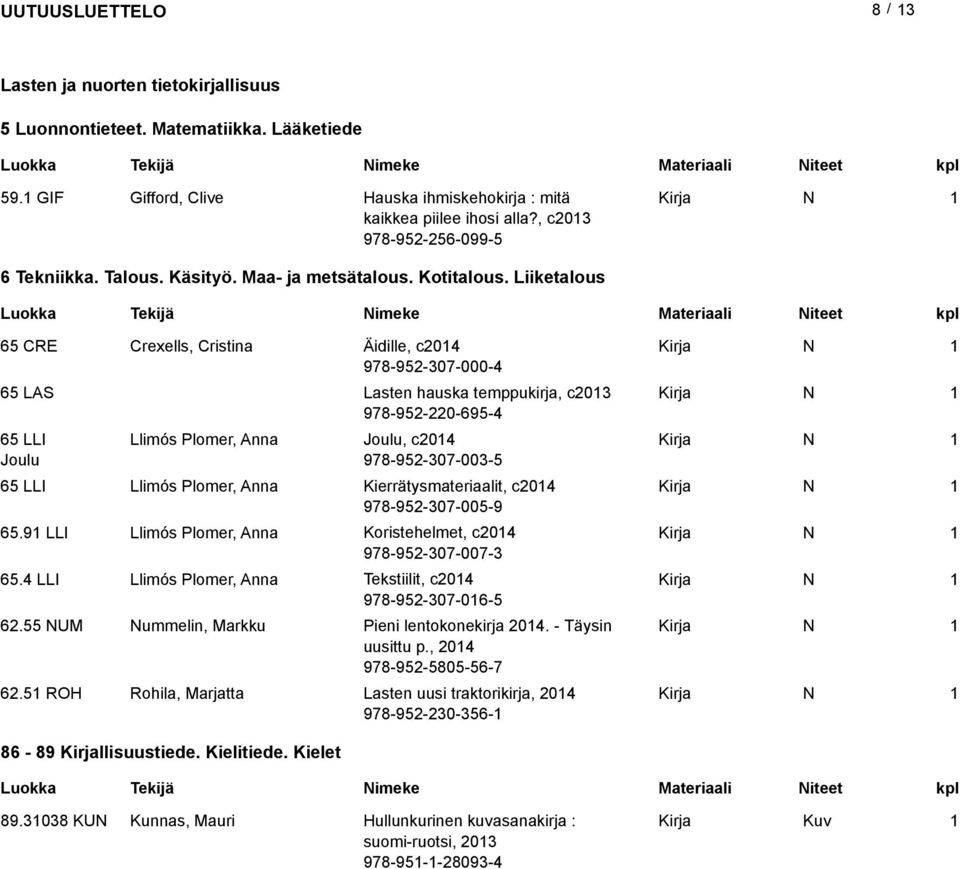 UUTUUSLUETTELO 8 / 13

Lasten ja nuorten tietokirjallisuus

5 Luonnontieteet. Matematiikka. Lääketiede

| Luokka | Tekijä | Nimeke | Materiaali | Niteet | kpl |
|---|---|---|---|---|---|
| 59.1 GIF | Gifford, Clive | Hauska ihmiskehokirja : mitä kaikkea piilee ihosi alla?, c2013 978-952-256-099-5 | Kirja | N | 1 |

6 Tekniikka. Talous. Käsityö. Maa- ja metsätalous. Kotitalous. Liiketalous

| Luokka | Tekijä | Nimeke | Materiaali | Niteet | kpl |
|---|---|---|---|---|---|
| 65 CRE | Crexells, Cristina | Äidille, c2014 978-952-307-000-4 | Kirja | N | 1 |
| 65 LAS | | Lasten hauska temppukirja, c2013 978-952-220-695-4 | Kirja | N | 1 |
| 65 LLI Joulu | Llimós Plomer, Anna | Joulu, c2014 978-952-307-003-5 | Kirja | N | 1 |
| 65 LLI | Llimós Plomer, Anna | Kierrätysmateriaalit, c2014 978-952-307-005-9 | Kirja | N | 1 |
| 65.91 LLI | Llimós Plomer, Anna | Koristehelmet, c2014 978-952-307-007-3 | Kirja | N | 1 |
| 65.4 LLI | Llimós Plomer, Anna | Tekstiilit, c2014 978-952-307-016-5 | Kirja | N | 1 |
| 62.55 NUM | Nummelin, Markku | Pieni lentokonekirja 2014. - Täysin uusittu p., 2014 978-952-5805-56-7 | Kirja | N | 1 |
| 62.51 ROH | Rohila, Marjatta | Lasten uusi traktorikirja, 2014 978-952-230-356-1 | Kirja | N | 1 |

86 - 89 Kirjallisuustiede. Kielitiede. Kielet

| Luokka | Tekijä | Nimeke | Materiaali | Niteet | kpl |
|---|---|---|---|---|---|
| 89.31038 KUN | Kunnas, Mauri | Hullunkurinen kuvasanakirja : suomi-ruotsi, 2013 978-951-1-28093-4 | Kirja | Kuv | 1 |